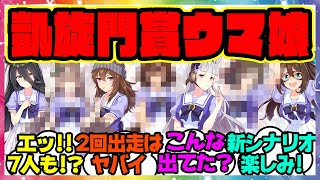 凱旋門賞ウマ娘

エッ!!
7人も!?

2回出走は
ヤバイ

こんな
出てた?

新シナリオ
楽しみ!